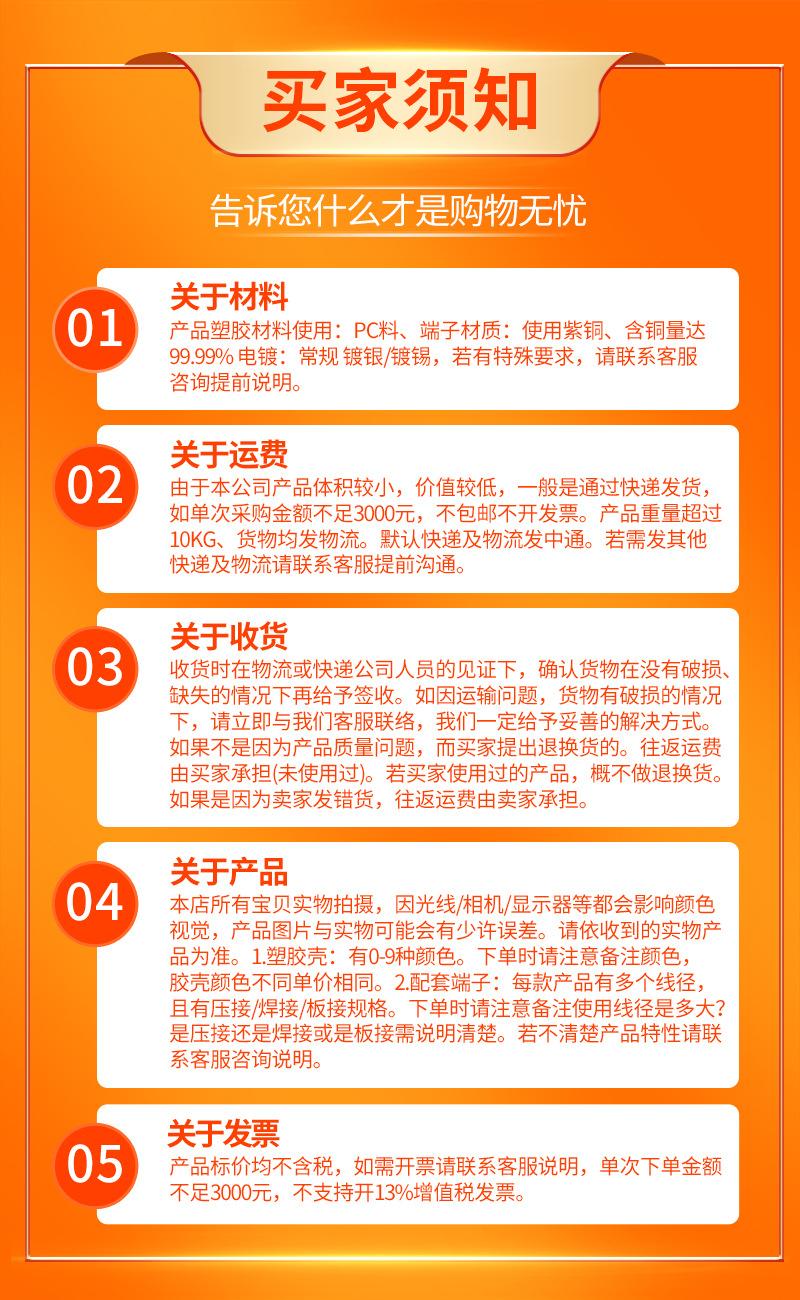 买家须知

告诉您什么才是购物无忧

01

关于材料

产品塑胶材料使用：PC料、端子材质：使用紫铜、含铜量达99.99%电镀：常规 镀银/镀锡，若有特殊要求，请联系客服咨询提前说明。

02

关于运费

由于本公司产品体积较小，价值较低，一般是通过快递发货，如单次采购金额不足3000元，不包邮不开发票。产品重量超过10KG、货物均发物流。默认快递及物流发中通。若需发其他快递及物流请联系客服提前沟通。

03

关于收货

收货时在物流或快递公司人员的见证下，确认货物在没有破损、缺失的情况下再给予签收。如因运输问题，货物有破损的情况下，请立即与我们客服联络，我们一定给予妥善的解决方式。如果不是因为产品质量问题，而买家提出退换货的。往返运费由买家承担(未使用过)。若买家使用过的产品，概不做退换货。如果是因为卖家发错货，往返运费由卖家承担。

04

关于产品

本店所有宝贝实物拍摄，因光线/相机/显示器等都会影响颜色视觉，产品图片与实物可能会有少许误差。请依收到的实物产品为准。1.塑胶壳：有0-9种颜色。下单时请注意备注颜色，胶壳颜色不同单价相同。2.配套端子：每款产品有多个线径，且有压接/焊接/板接规格。下单时请注意备注使用线径是多大?是压接还是焊接或是板接需说明清楚。若不清楚产品特性请联系客服咨询说明。

05

关于发票

产品标价均不含税，如需开票请联系客服说明，单次下单金额不足3000元，不支持开13%增值税发票。